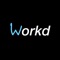 Workd